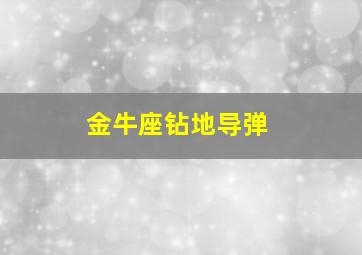 金牛座钻地导弹